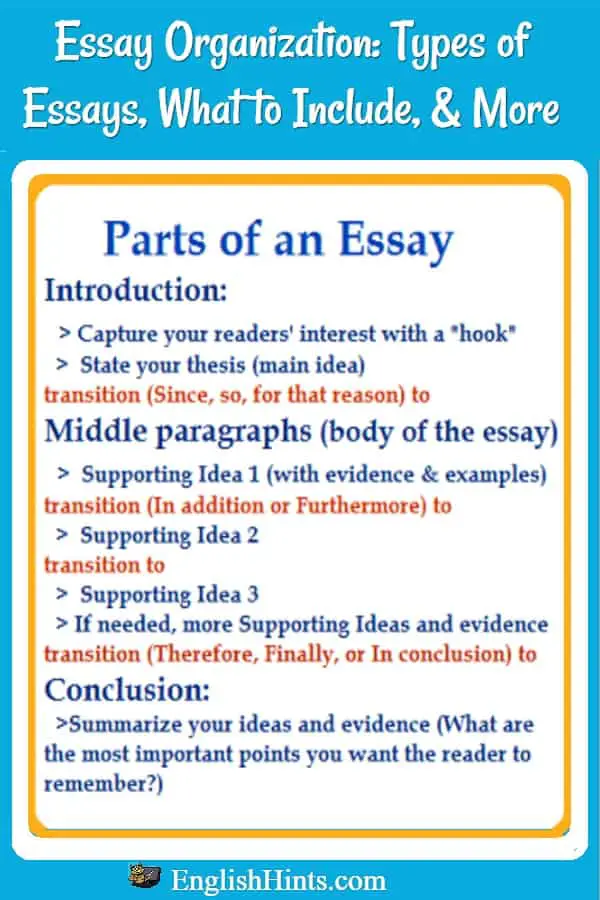 Essay Organization: Types of Essays, What to Include, & More

Parts of an Essay

Introduction:

> Capture your readers' interest with a "hook"
> State your thesis (main idea)
transition (Since, so, for that reason) to

Middle paragraphs (body of the essay)

> Supporting Idea 1 (with evidence & examples)
transition (In addition or Furthermore) to
> Supporting Idea 2
transition to
> Supporting Idea 3
> If needed, more Supporting Ideas and evidence
transition (Therefore, Finally, or In conclusion) to

Conclusion:

>Summarize your ideas and evidence (What are the most important points you want the reader to remember?)

EnglishHints.com